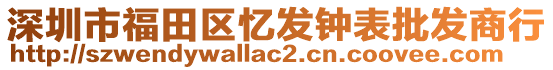 深圳市福田区忆发钟表批发商行
http://szwendywallac2.cn.coovee.com